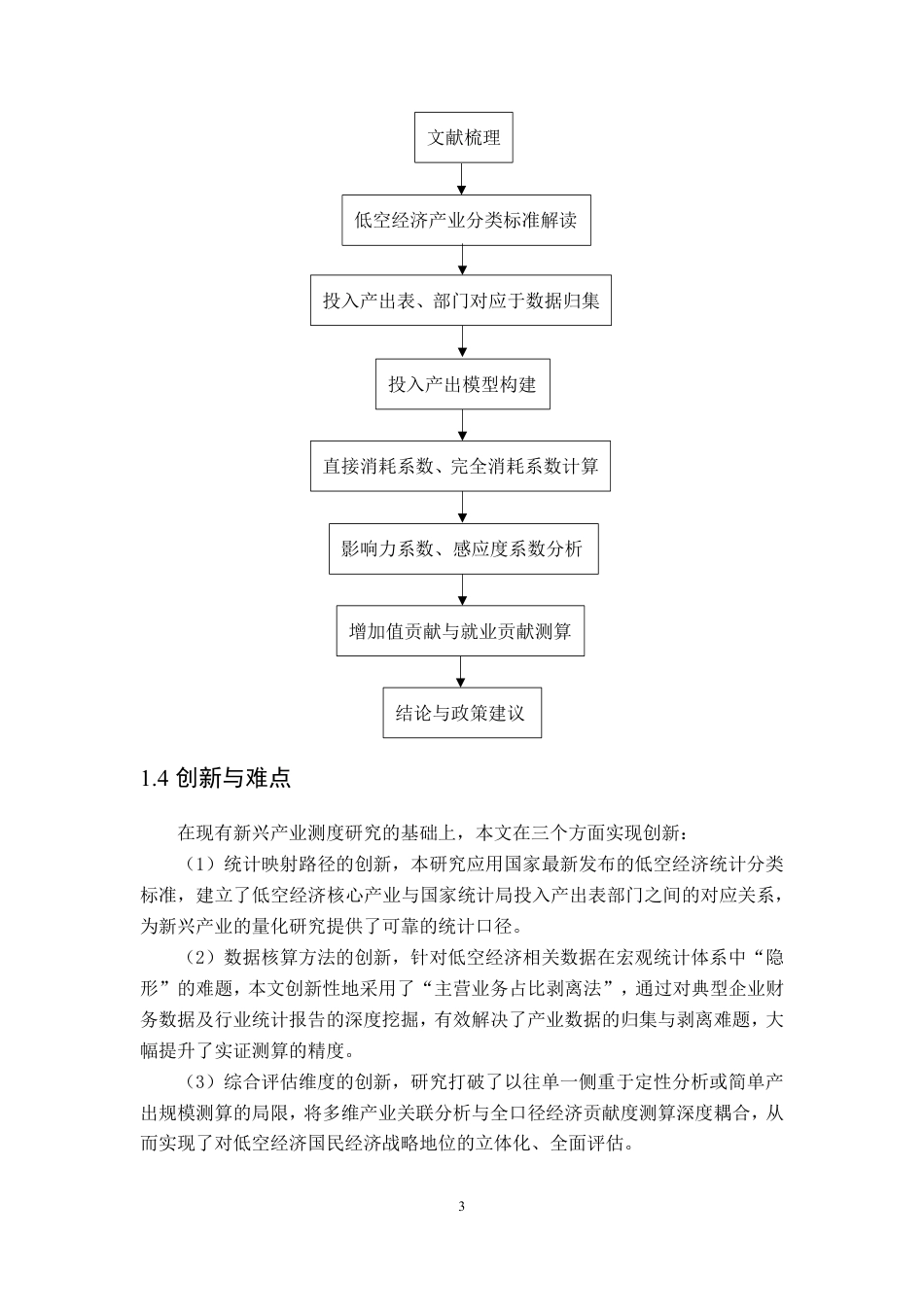 文献梳理

低空经济产业分类标准解读

投入产出表、部门对应于数据归集

投入产出模型构建

直接消耗系数、完全消耗系数计算

影响力系数、感应度系数分析

增加值贡献与就业贡献测算

结论与政策建议

1.4 创新与难点

在现有新兴产业测度研究的基础上，本文在三个方面实现创新：

（1）统计映射路径的创新，本研究应用国家最新发布的低空经济统计分类标准，建立了低空经济核心产业与国家统计局投入产出表部门之间的对应关系，为新兴产业的量化研究提供了可靠的统计口径。

（2）数据核算方法的创新，针对低空经济相关数据在宏观统计体系中“隐形”的难题，本文创新性地采用了“主营业务占比剥离法”，通过对典型企业财务数据及行业统计报告的深度挖掘，有效解决了产业数据的归集与剥离难题，大幅提升了实证测算的精度。

（3）综合评估维度的创新，研究打破了以往单一侧重于定性分析或简单产出规模测算的局限，将多维产业关联分析与全口径经济贡献度测算深度耦合，从而实现了对低空经济国民经济战略地位的立体化、全面评估。

3